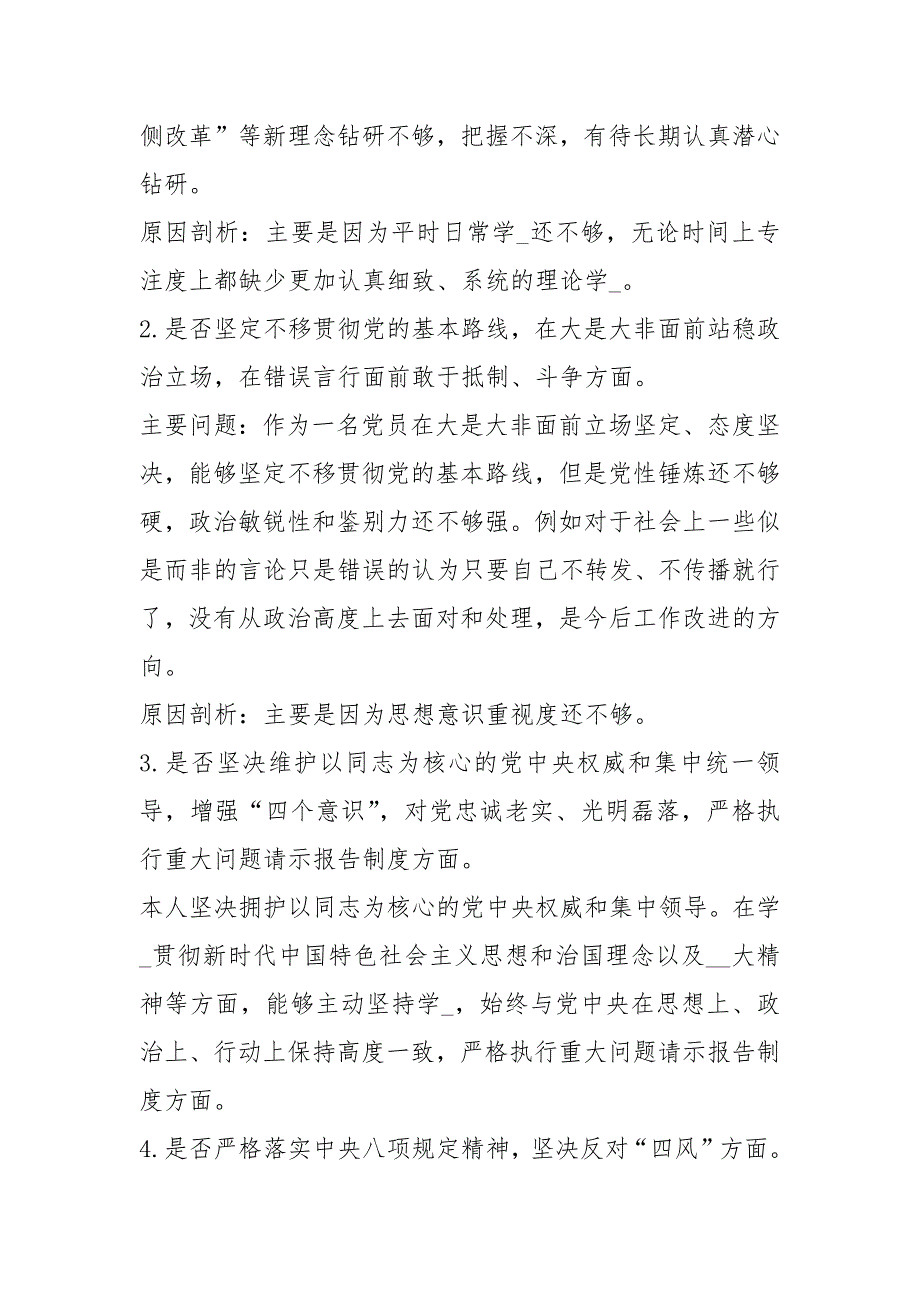 侧改革”等新理念钻研不够，把握不深，有待长期认真潜心钻研。

原因剖析：主要是因为平时日常学_还不够，无论时间上专注度上都缺少更加认真细致、系统的理论学_。

2.是否坚定不移贯彻党的基本路线，在大是大非面前站稳政治立场，在错误言行面前敢于抵制、斗争方面。

主要问题：作为一名党员在大是大非面前立场坚定、态度坚决，能够坚定不移贯彻党的基本路线，但是党性锤炼还不够硬，政治敏锐性和鉴别力还不够强。例如对于社会上一些似是而非的言论只是错误的认为只要自己不转发、不传播就行了，没有从政治高度上去面对和处理，是今后工作改进的方向。

原因剖析：主要是因为思想意识重视度还不够。

3.是否坚决维护以同志为核心的党中央权威和集中统一领导，增强“四个意识”，对党忠诚老实、光明磊落，严格执行重大问题请示报告制度方面。

本人坚决拥护以同志为核心的党中央权威和集中领导。在学_贯彻新时代中国特色社会主义思想和治国理念以及__大精神等方面，能够主动坚持学_，始终与党中央在思想上、政治上、行动上保持高度一致，严格执行重大问题请示报告制度方面。

4.是否严格落实中央八项规定精神，坚决反对“四风”方面。